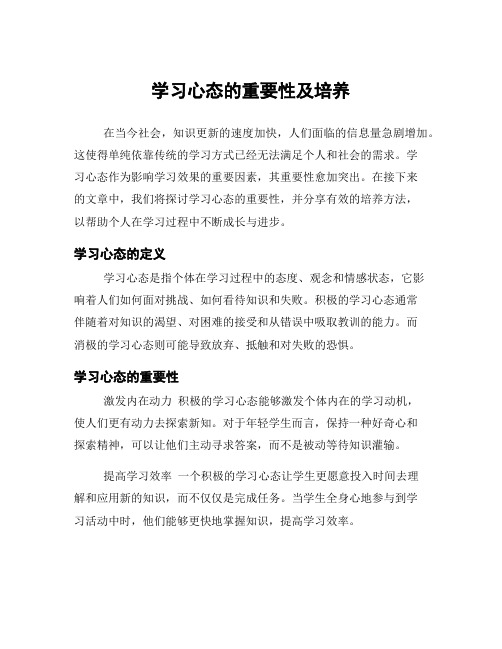 学习心态的重要性及培养

在当今社会，知识更新的速度加快，人们面临的信息量急剧增加。这使得单纯依靠传统的学习方式已经无法满足个人和社会的需求。学习心态作为影响学习效果的重要因素，其重要性愈加突出。在接下来的文章中，我们将探讨学习心态的重要性，并分享有效的培养方法，以帮助个人在学习过程中不断成长与进步。

学习心态的定义

学习心态是指个体在学习过程中的态度、观念和情感状态，它影响着人们如何面对挑战、如何看待知识和失败。积极的学习心态通常伴随着对知识的渴望、对困难的接受和从错误中吸取教训的能力。而消极的学习心态则可能导致放弃、抵触和对失败的恐惧。

学习心态的重要性

激发内在动力 积极的学习心态能够激发个体内在的学习动机，使人们更有动力去探索新知。对于年轻学生而言，保持一种好奇心和探索精神，可以让他们主动寻求答案，而不是被动等待知识灌输。

提高学习效率 一个积极的学习心态让学生更愿意投入时间去理解和应用新的知识，而不仅仅是完成任务。当学生全身心地参与到学习活动中时，他们能够更快地掌握知识，提高学习效率。